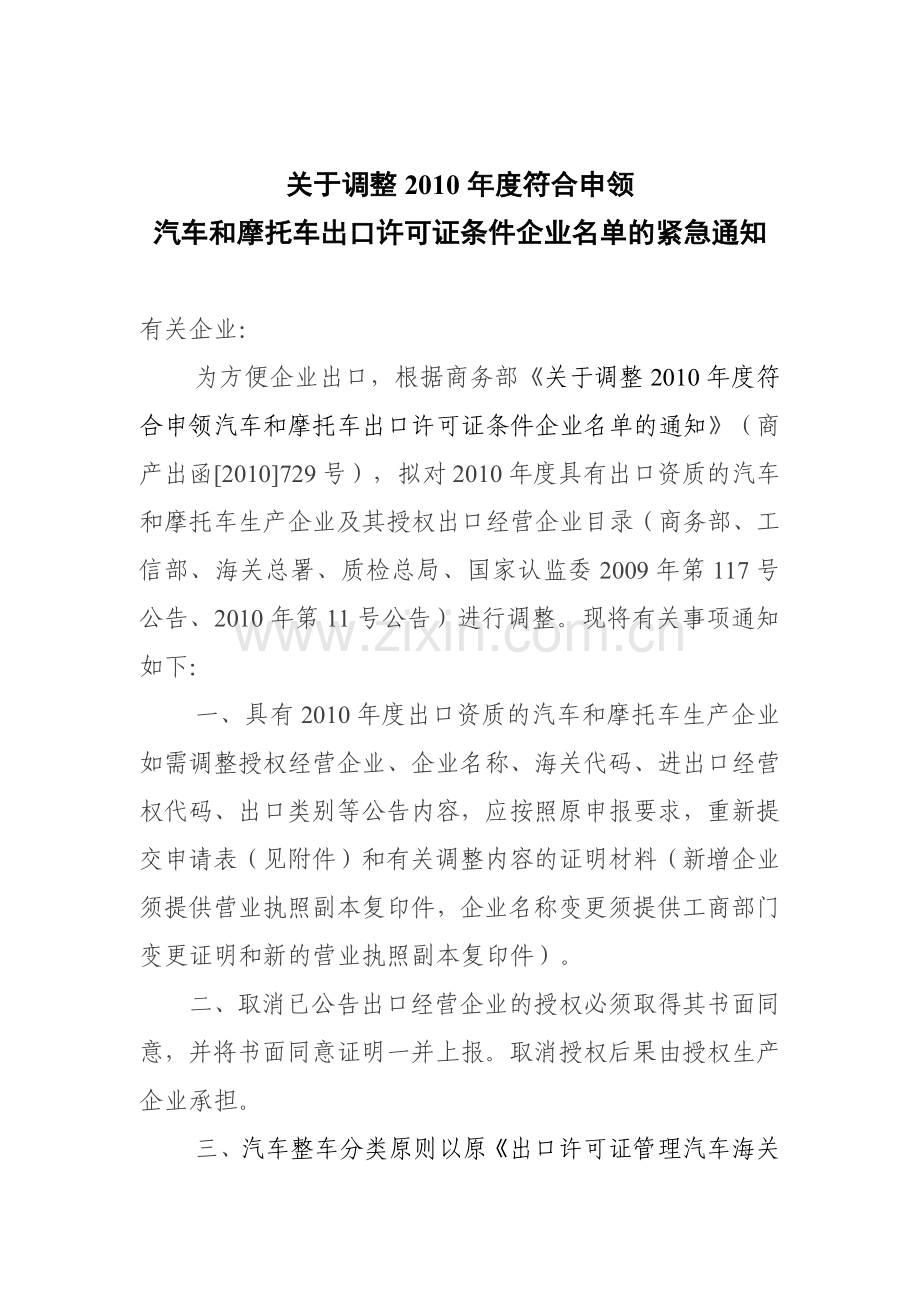 关于调整2010年度符合申领
汽车和摩托车出口许可证条件企业名单的紧急通知

有关企业:

为方便企业出口，根据商务部《关于调整2010年度符合申领汽车和摩托车出口许可证条件企业名单的通知》（商产出函[2010]729号），拟对2010年度具有出口资质的汽车和摩托车生产企业及其授权出口经营企业目录（商务部、工信部、海关总署、质检总局、国家认监委2009年第117号公告、2010年第11号公告）进行调整。现将有关事项通知如下:

一、具有2010年度出口资质的汽车和摩托车生产企业如需调整授权经营企业、企业名称、海关代码、进出口经营权代码、出口类别等公告内容，应按照原申报要求，重新提交申请表（见附件）和有关调整内容的证明材料（新增企业须提供营业执照副本复印件，企业名称变更须提供工商部门变更证明和新的营业执照副本复印件）。

二、取消已公告出口经营企业的授权必须取得其书面同意，并将书面同意证明一并上报。取消授权后果由授权生产企业承担。

三、汽车整车分类原则以原《出口许可证管理汽车海关

www.zixin.com.cn